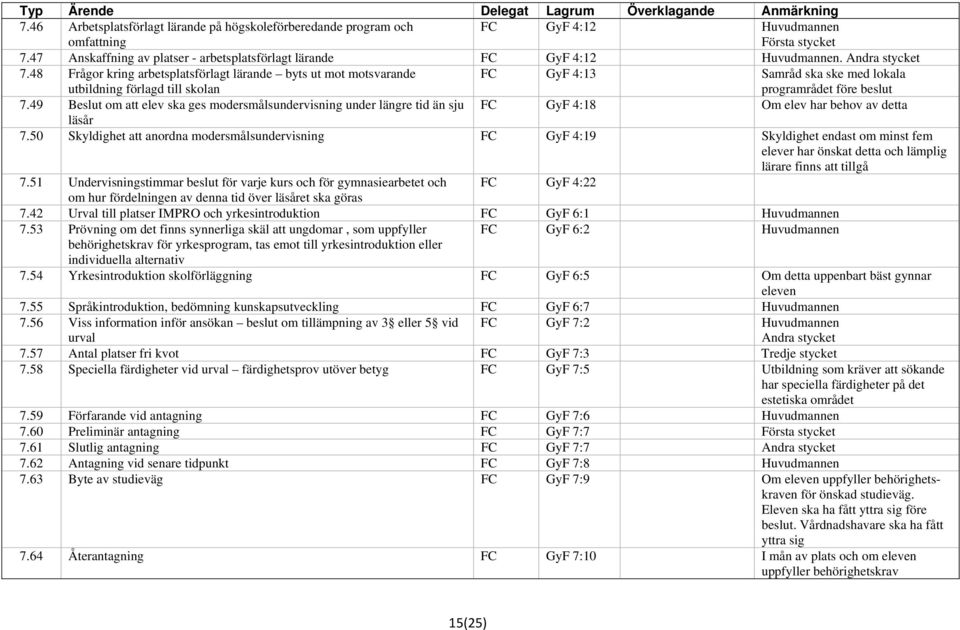 | Typ | Ärende | Delegat | Lagrum | Överklagande | Anmärkning |
|---|---|---|---|---|---|
| 7.46 | Arbetsplatsförlagt lärande på högskoleförberedande program och omfattning | FC | GyF 4:12 | | Huvudmannen Första stycket |
| 7.47 | Anskaffning av platser - arbetsplatsförlagt lärande | FC | GyF 4:12 | | Huvudmannen. Andra stycket |
| 7.48 | Frågor kring arbetsplatsförlagt lärande – byts ut mot motsvarande utbildning förlagd till skolan | FC | GyF 4:13 | | Samråd ska ske med lokala programrådet före beslut |
| 7.49 | Beslut om att elev ska ges modersmålsundervisning under längre tid än sju läsår | FC | GyF 4:18 | | Om elev har behov av detta |
| 7.50 | Skyldighet att anordna modersmålsundervisning | FC | GyF 4:19 | | Skyldighet endast om minst fem elever har önskat detta och lämplig lärare finns att tillgå |
| 7.51 | Undervisningstimmar beslut för varje kurs och för gymnasiearbetet och om hur fördelningen av denna tid över läsåret ska göras | FC | GyF 4:22 | | |
| 7.42 | Urval till platser IMPRO och yrkesintroduktion | FC | GyF 6:1 | | Huvudmannen |
| 7.53 | Prövning om det finns synnerliga skäl att ungdomar , som uppfyller behörighetskrav för yrkesprogram, tas emot till yrkesintroduktion eller individuella alternativ | FC | GyF 6:2 | | Huvudmannen |
| 7.54 | Yrkesintroduktion skolförläggning | FC | GyF 6:5 | | Om detta uppenbart bäst gynnar eleven |
| 7.55 | Språkintroduktion, bedömning kunskapsutveckling | FC | GyF 6:7 | | Huvudmannen |
| 7.56 | Viss information inför ansökan – beslut om tillämpning av 3§ eller 5§ vid urval | FC | GyF 7:2 | | Huvudmannen Andra stycket |
| 7.57 | Antal platser fri kvot | FC | GyF 7:3 | | Tredje stycket |
| 7.58 | Speciella färdigheter vid urval – färdighetsprov utöver betyg | FC | GyF 7:5 | | Utbildning som kräver att sökande har speciella färdigheter på det estetiska området |
| 7.59 | Förfarande vid antagning | FC | GyF 7:6 | | Huvudmannen |
| 7.60 | Preliminär antagning | FC | GyF 7:7 | | Första stycket |
| 7.61 | Slutlig antagning | FC | GyF 7:7 | | Andra stycket |
| 7.62 | Antagning vid senare tidpunkt | FC | GyF 7:8 | | Huvudmannen |
| 7.63 | Byte av studieväg | FC | GyF 7:9 | | Om eleven uppfyller behörighetskraven för önskad studieväg. Eleven ska ha fått yttra sig före beslut. Vårdnadshavare ska ha fått yttra sig |
| 7.64 | Återantagning | FC | GyF 7:10 | | I mån av plats och om eleven uppfyller behörighetskrav |

15(25)